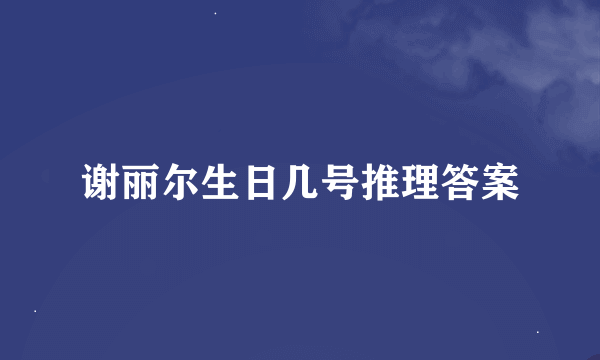 谢丽尔生日几号推理答案